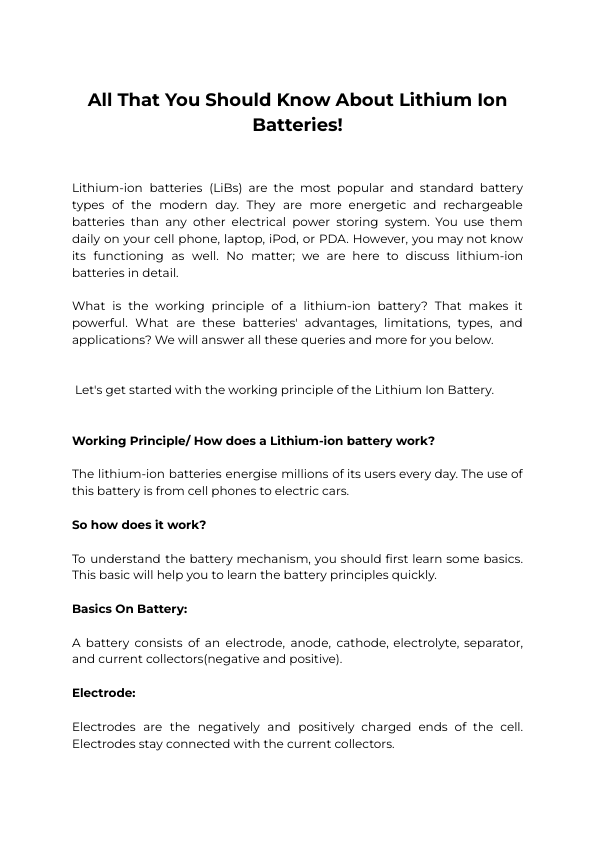 All That You Should Know About Lithium Ion Batteries!

Lithium-ion batteries (LiBs) are the most popular and standard battery types of the modern day. They are more energetic and rechargeable batteries than any other electrical power storing system. You use them daily on your cell phone, laptop, iPod, or PDA. However, you may not know its functioning as well. No matter; we are here to discuss lithium-ion batteries in detail.

What is the working principle of a lithium-ion battery? That makes it powerful. What are these batteries' advantages, limitations, types, and applications? We will answer all these queries and more for you below.

Let's get started with the working principle of the Lithium Ion Battery.

Working Principle/ How does a Lithium-ion battery work?

The lithium-ion batteries energise millions of its users every day. The use of this battery is from cell phones to electric cars.

So how does it work?

To understand the battery mechanism, you should first learn some basics. This basic will help you to learn the battery principles quickly.

Basics On Battery:

A battery consists of an electrode, anode, cathode, electrolyte, separator, and current collectors(negative and positive).

Electrode:

Electrodes are the negatively and positively charged ends of the cell. Electrodes stay connected with the current collectors.